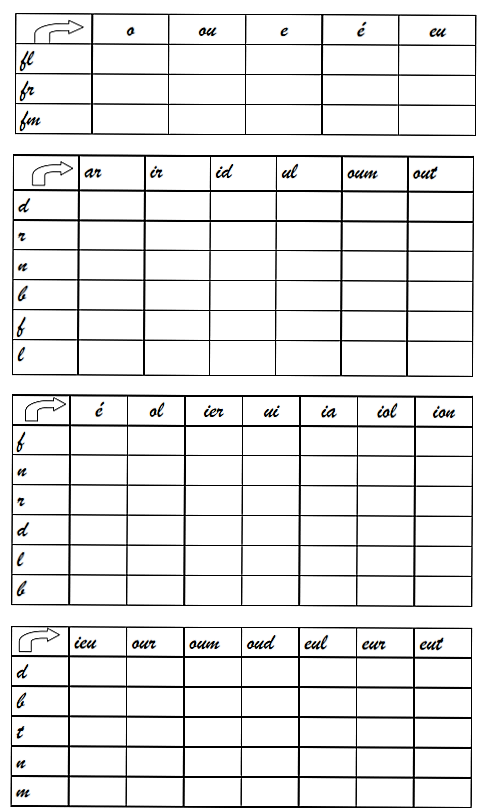 | | o | ou | e | é | eu |
|---|---|---|---|---|---|
| fl | | | | | |
| fr | | | | | |
| fm | | | | | |

| | ar | ir | id | ul | oum | out |
|---|---|---|---|---|---|---|
| d | | | | | | |
| r | | | | | | |
| n | | | | | | |
| b | | | | | | |
| f | | | | | | |
| l | | | | | | |

| | é | ol | ier | ui | ia | iol | ion |
|---|---|---|---|---|---|---|---|
| f | | | | | | | |
| n | | | | | | | |
| r | | | | | | | |
| d | | | | | | | |
| l | | | | | | | |
| b | | | | | | | |

| | ieu | our | oum | oud | eul | eur | eut |
|---|---|---|---|---|---|---|---|
| d | | | | | | | |
| b | | | | | | | |
| t | | | | | | | |
| n | | | | | | | |
| m | | | | | | | |